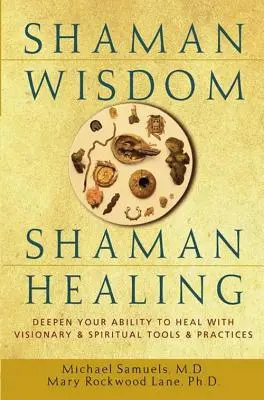 SHAMAN WISDOM

SHAMAN HEALING

DEEPEN YOUR ABILITY TO HEAL WITH VISIONARY & SPIRITUAL TOOLS & PRACTICES

Michael Samuels, M.D.
Mary Rockwood Lane, Ph.D.